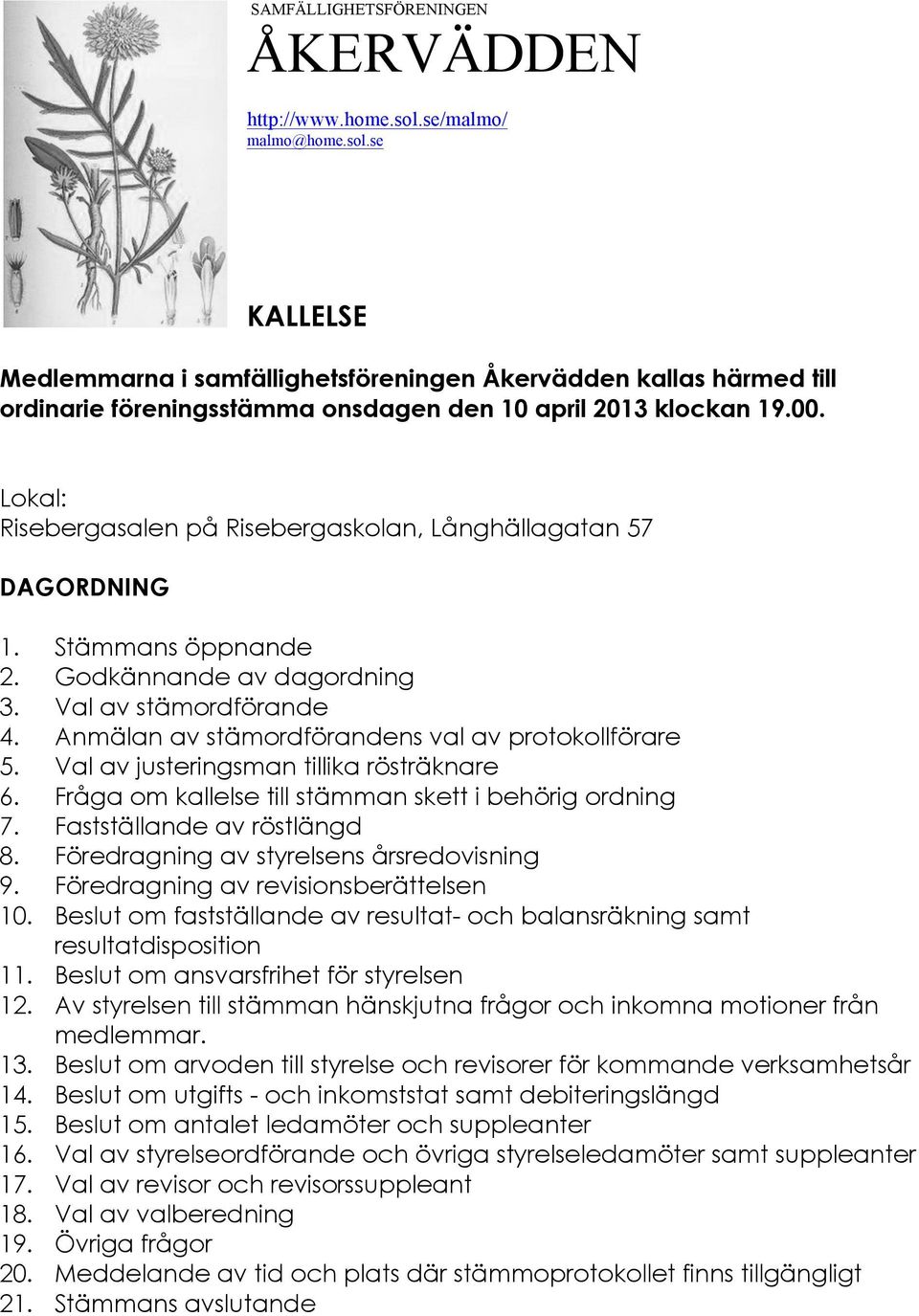 SAMFÄLLIGHETSFÖRENINGEN

ÅKERVÄDDEN

http://www.home.sol.se/malmo/
malmo@home.sol.se

KALLELSE

Medlemmarna i samfällighetsföreningen Åkervädden kallas härmed till ordinarie föreningsstämma onsdagen den 10 april 2013 klockan 19.00.

Lokal:
Risebergasalen på Risebergaskolan, Långhällagatan 57

DAGORDNING

1. Stämmans öppnande
2. Godkännande av dagordning
3. Val av stämordförande
4. Anmälan av stämordförandens val av protokollförare
5. Val av justeringsman tillika rösträknare
6. Fråga om kallelse till stämman skett i behörig ordning
7. Fastställande av röstlängd
8. Föredragning av styrelsens årsredovisning
9. Föredragning av revisionsberättelsen
10. Beslut om fastställande av resultat- och balansräkning samt resultatdisposition
11. Beslut om ansvarsfrihet för styrelsen
12. Av styrelsen till stämman hänskjutna frågor och inkomna motioner från medlemmar.
13. Beslut om arvoden till styrelse och revisorer för kommande verksamhetsår
14. Beslut om utgifts - och inkomststat samt debiteringslängd
15. Beslut om antalet ledamöter och suppleanter
16. Val av styrelseordförande och övriga styrelseledamöter samt suppleanter
17. Val av revisor och revisorssuppleant
18. Val av valberedning
19. Övriga frågor
20. Meddelande av tid och plats där stämmoprotokollet finns tillgängligt
21. Stämmans avslutande